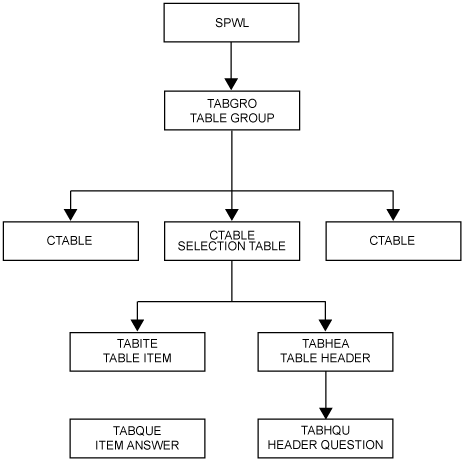 SPWL

TABGRO
TABLE GROUP

CTABLE

CTABLE
SELECTION TABLE

CTABLE

TABITE
TABLE ITEM

TABHEA
TABLE HEADER

TABQUE
ITEM ANSWER

TABHQU
HEADER QUESTION